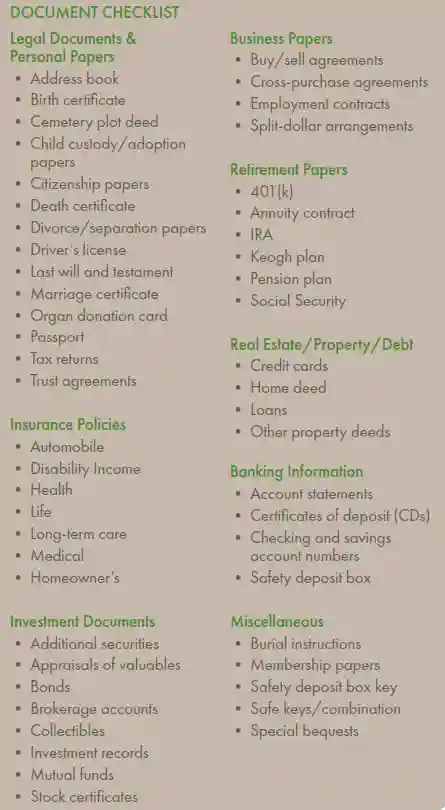 DOCUMENT CHECKLIST

Legal Documents & Personal Papers
• Address book
• Birth certificate
• Cemetery plot deed
• Child custody/adoption papers
• Citizenship papers
• Death certificate
• Divorce/separation papers
• Driver's license
• Last will and testament
• Marriage certificate
• Organ donation card
• Passport
• Tax returns
• Trust agreements

Insurance Policies
• Automobile
• Disability Income
• Health
• Life
• Long-term care
• Medical
• Homeowner's

Investment Documents
• Additional securities
• Appraisals of valuables
• Bonds
• Brokerage accounts
• Collectibles
• Investment records
• Mutual funds
• Stock certificates

Business Papers
• Buy/sell agreements
• Cross-purchase agreements
• Employment contracts
• Split-dollar arrangements

Retirement Papers
• 401(k)
• Annuity contract
• IRA
• Keogh plan
• Pension plan
• Social Security

Real Estate/Property/Debt
• Credit cards
• Home deed
• Loans
• Other property deeds

Banking Information
• Account statements
• Certificates of deposit (CDs)
• Checking and savings account numbers
• Safety deposit box

Miscellaneous
• Burial instructions
• Membership papers
• Safety deposit box key
• Safe keys/combination
• Special bequests